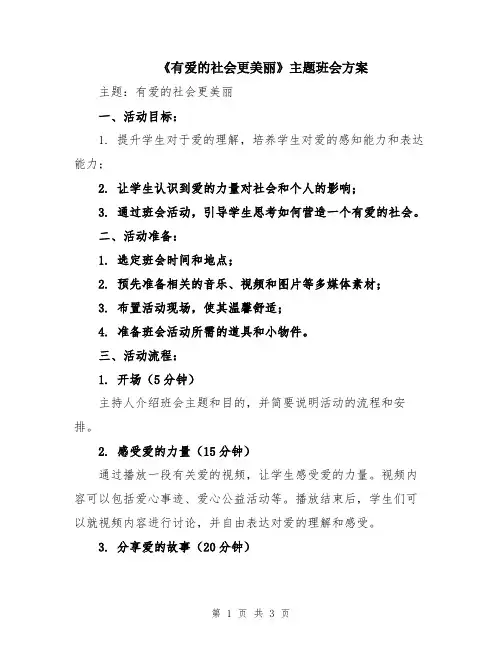 《有爱的社会更美丽》主题班会方案

主题：有爱的社会更美丽

一、活动目标：

1. 提升学生对于爱的理解，培养学生对爱的感知能力和表达能力；

2. 让学生认识到爱的力量对社会和个人的影响；

3. 通过班会活动，引导学生思考如何营造一个有爱的社会。

二、活动准备：

1. 选定班会时间和地点；

2. 预先准备相关的音乐、视频和图片等多媒体素材；

3. 布置活动现场，使其温馨舒适；

4. 准备班会活动所需的道具和小物件。

三、活动流程：

1. 开场（5分钟）

主持人介绍班会主题和目的，并简要说明活动的流程和安排。

2. 感受爱的力量（15分钟）

通过播放一段有关爱的视频，让学生感受爱的力量。视频内容可以包括爱心事迹、爱心公益活动等。播放结束后，学生们可以就视频内容进行讨论，并自由表达对爱的理解和感受。

3. 分享爱的故事（20分钟）

第 1 页 共 3 页